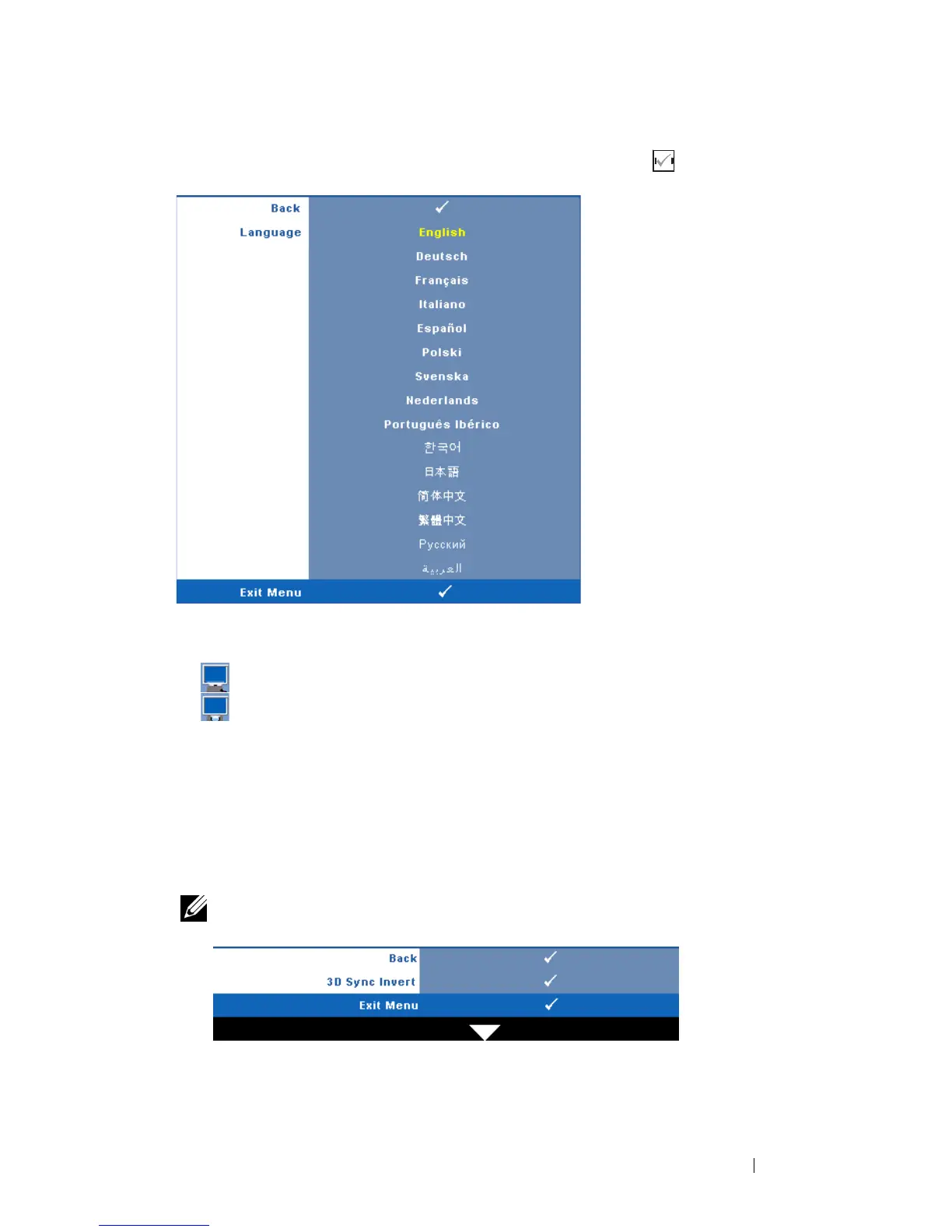 Back
Language

English
Deutsch
Français
Italiano
Español
Polski
Svenska
Nederlands
Português Ibérico
한국어
日本語
简体中文
繁體中文
Русский
العربية

Exit Menu

Back
3D Sync Invert
Exit Menu